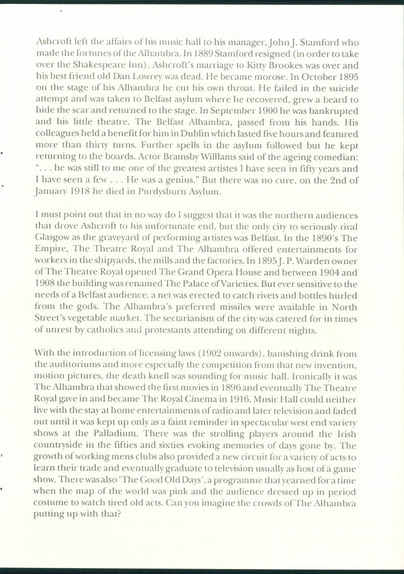 Ashcroft left the affairs of his music hall to his manager, John J. Stamford who made the fortunes of the Alhambra. In 1889 Stamford resigned (in order to take over the Shakespeare Inn). Ashcroft's marriage to Kitty Brookes was over and his best friend old Dan Lowrey was dead. He became morose. In October 1895 on the stage of his Alhambra he cut his own throat. He failed in the suicide attempt and was taken to Belfast asylum where he recovered, grew a beard to hide the scar and returned to the stage. In September 1900 he was bankrupted and his little theatre, The Belfast Alhambra, passed from his hands. His colleagues held a benefit for him in Dublin which lasted five hours and featured more than thirty turns. Further spells in the asylum followed but he kept returning to the boards. Actor Bramsby Williams said of the ageing comedian: ". . . he was still to me one of the greatest artistes I have seen in fifty years and I have seen a few . . . He was a genius." But there was no cure, on the 2nd of January 1918 he died in Purdysburn Asylum.

I must point out that in no way do I suggest that it was the northern audiences that drove Ashcroft to his unfortunate end, but the only city to seriously rival Glasgow as the graveyard of performing artistes was Belfast. In the 1890's The Empire, The Theatre Royal and The Alhambra offered entertainments for workers in the shipyards, the mills and the factories. In 1895 J. P. Warden owner of The Theatre Royal opened The Grand Opera House and between 1904 and 1908 the building was renamed The Palace of Varieties. But ever sensitive to the needs of a Belfast audience, a net was erected to catch rivets and bottles hurled from the gods. The Alhambra's preferred missiles were available in North Street's vegetable market. The sectarianism of the city was catered for in times of unrest by catholics and protestants attending on different nights.

With the introduction of licensing laws (1902 onwards), banishing drink from the auditoriums and more especially the competition from that new invention, motion pictures, the death knell was sounding for music hall. Ironically it was The Alhambra that showed the first movies in 1896 and eventually The Theatre Royal gave in and became The Royal Cinema in 1916. Music Hall could neither live with the stay at home entertainments of radio and later television and faded out until it was kept up only as a faint reminder in spectacular west end variety shows at the Palladium. There was the strolling players around the Irish countryside in the fifties and sixties evoking memories of days gone by. The growth of working mens clubs also provided a new circuit for a variety of acts to learn their trade and eventually graduate to television usually as host of a game show. There was also 'The Good Old Days', a programme that yearned for a time when the map of the world was pink and the audience dressed up in period costume to watch tired old acts. Can you imagine the crowds of The Alhambra putting up with that?